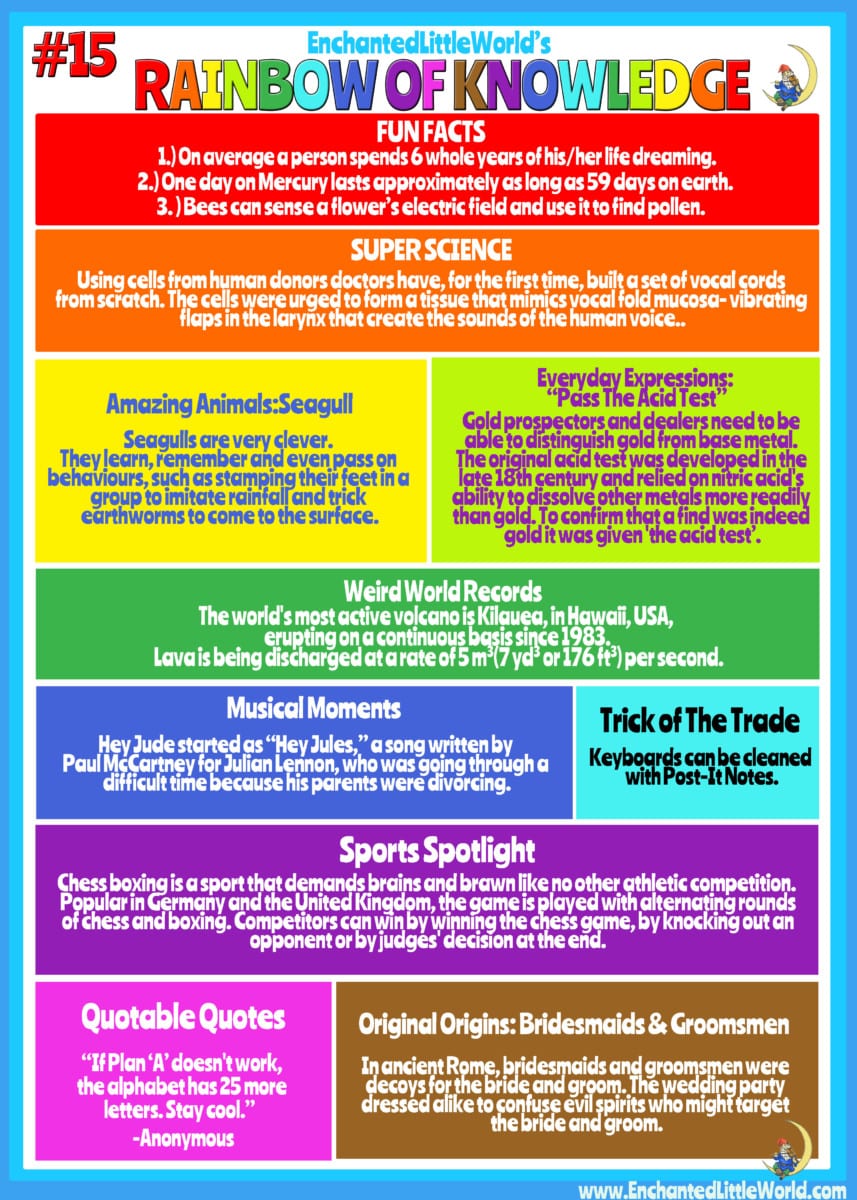 #15

EnchantedLittleWorld's

RAINBOW OF KNOWLEDGE

FUN FACTS

1.) On average a person spends 6 whole years of his/her life dreaming.

2.) One day on Mercury lasts approximately as long as 59 days on earth.

3. ) Bees can sense a flower's electric field and use it to find pollen.

SUPER SCIENCE

Using cells from human donors doctors have, for the first time, built a set of vocal cords from scratch. The cells were urged to form a tissue that mimics vocal fold mucosa- vibrating flaps in the larynx that create the sounds of the human voice..

Amazing Animals:Seagull

Seagulls are very clever. They learn, remember and even pass on behaviours, such as stamping their feet in a group to imitate rainfall and trick earthworms to come to the surface.

Everyday Expressions: "Pass The Acid Test"

Gold prospectors and dealers need to be able to distinguish gold from base metal. The original acid test was developed in the late 18th century and relied on nitric acid's ability to dissolve other metals more readily than gold. To confirm that a find was indeed gold it was given 'the acid test'.

Weird World Records

The world's most active volcano is Kilauea, in Hawaii, USA, erupting on a continuous basis since 1983. Lava is being discharged at a rate of 5 $m^3$(7 $yd^3$ or 176 $ft^3$) per second.

Musical Moments

Hey Jude started as "Hey Jules," a song written by Paul McCartney for Julian Lennon, who was going through a difficult time because his parents were divorcing.

Trick of The Trade

Keyboards can be cleaned with Post-It Notes.

Sports Spotlight

Chess boxing is a sport that demands brains and brawn like no other athletic competition. Popular in Germany and the United Kingdom, the game is played with alternating rounds of chess and boxing. Competitors can win by winning the chess game, by knocking out an opponent or by judges' decision at the end.

Quotable Quotes

"If Plan 'A' doesn't work, the alphabet has 25 more letters. Stay cool."

-Anonymous

Original Origins: Bridesmaids & Groomsmen

In ancient Rome, bridesmaids and groomsmen were decoys for the bride and groom. The wedding party dressed alike to confuse evil spirits who might target the bride and groom.

www.EnchantedLittleWorld.com